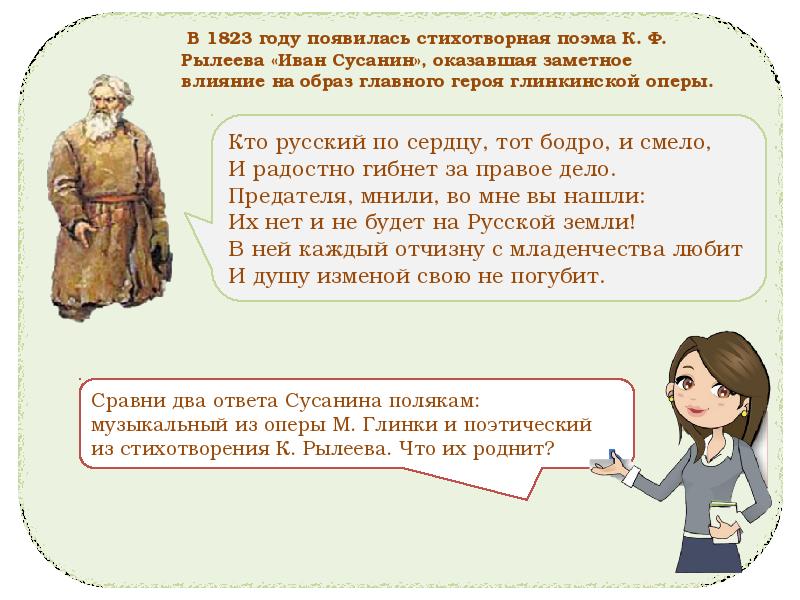 В 1823 году появилась стихотворная поэма К. Ф. Рылеева «Иван Сусанин», оказавшая заметное влияние на образ главного героя глинкинской оперы.

Кто русский по сердцу, тот бодро, и смело,
И радостно гибнет за правое дело.
Предателя, мнили, во мне вы нашли:
Их нет и не будет на Русской земли!
В ней каждый отчизну с младенчества любит
И душу изменой свою не погубит.

Сравни два ответа Сусанина полякам: музыкальный из оперы М. Глинки и поэтический из стихотворения К. Рылеева. Что их роднит?